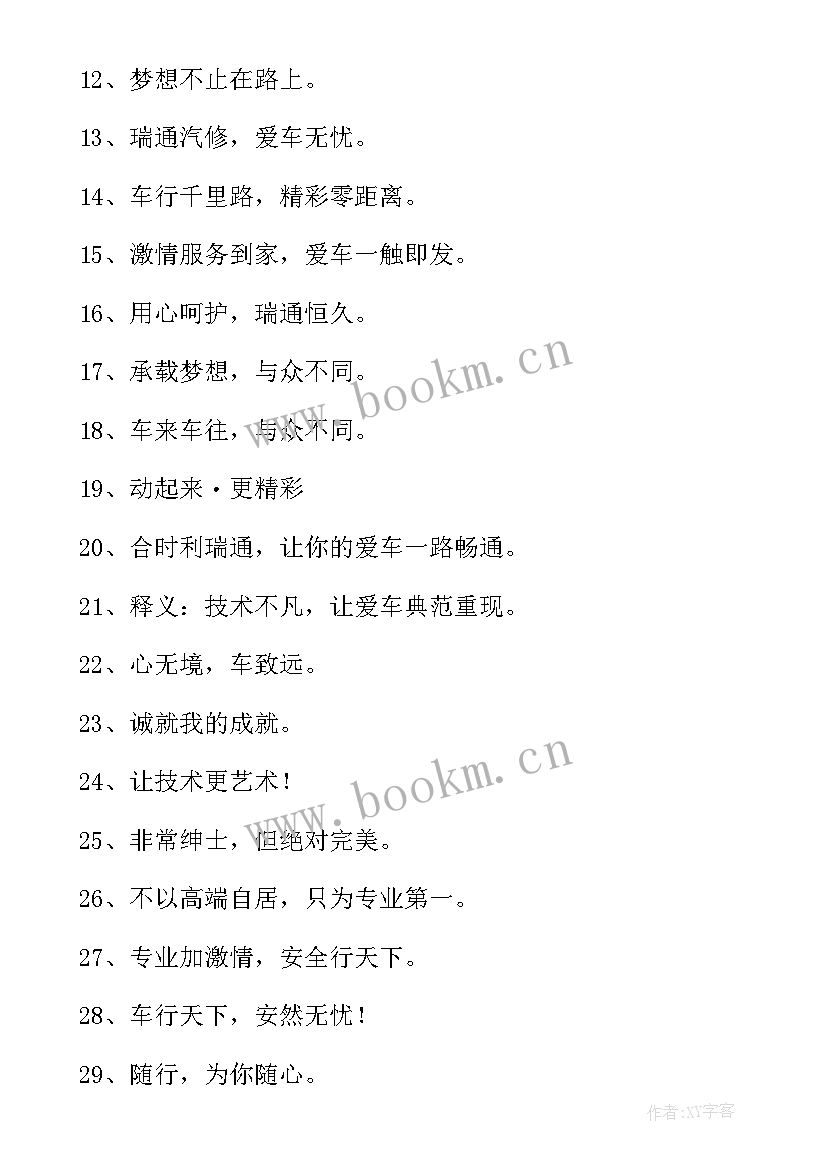 12、梦想不止在路上。

13、瑞通汽修，爱车无忧。

14、车行千里路，精彩零距离。

15、激情服务到家，爱车一触即发。

16、用心呵护，瑞通恒久。

17、承载梦想，与众不同。

18、车来车往，与众不同。

19、动起来·更精彩

20、合时利瑞通，让你的爱车一路畅通。

21、释义：技术不凡，让爱车典范重现。

22、心无境，车致远。

23、诚就我的成就。

24、让技术更艺术！

25、非常绅士，但绝对完美。

26、不以高端自居，只为专业第一。

27、专业加激情，安全行天下。

28、车行天下，安然无忧！

29、随行，为你随心。

www.bookm.cn

www.bookm.cn

作者:XY字客